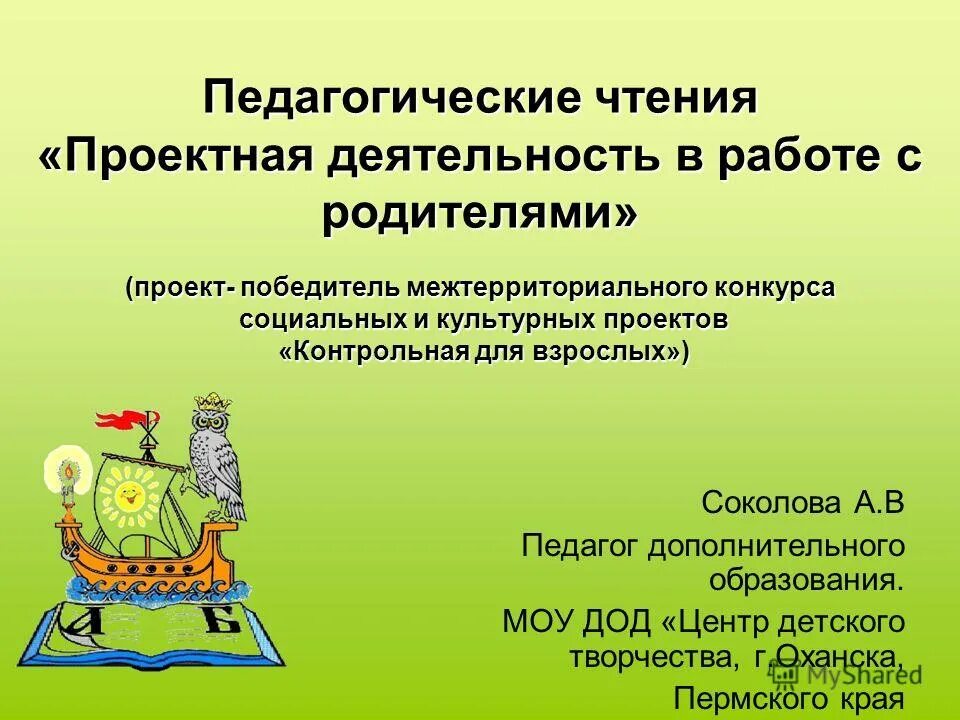 Педагогические чтения «Проектная деятельность в работе с родителями»

(проект- победитель межтерриториального конкурса социальных и культурных проектов «Контрольная для взрослых»)

А Б

Соколова А.В

Педагог дополнительного образования.

МОУ ДОД «Центр детского творчества, г.Оханска, Пермского края

MyShared